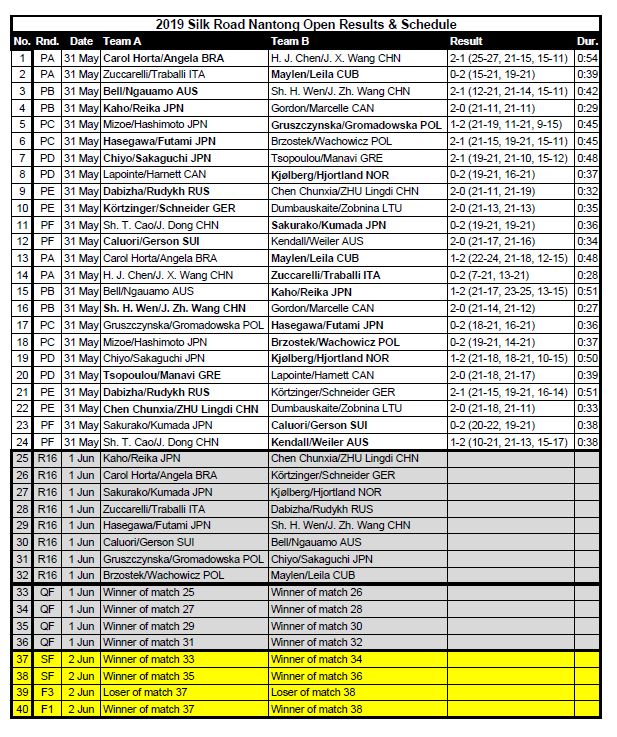 2019 Silk Road Nantong Open Results & Schedule

| No. | Rnd. | Date | Team A | Team B | Result | Dur. |
|---|---|---|---|---|---|---|
| 1 | PA | 31 May | Carol Horta/Angela BRA | H. J. Chen/J. X. Wang CHN | 2-1 (25-27, 21-15, 15-11) | 0:54 |
| 2 | PA | 31 May | Zuccarelli/Traballi ITA | Maylen/Leila CUB | 0-2 (15-21, 19-21) | 0:39 |
| 3 | PB | 31 May | Bell/Ngauamo AUS | Sh. H. Wen/J. Zh. Wang CHN | 2-1 (12-21, 21-14, 15-11) | 0:42 |
| 4 | PB | 31 May | Kaho/Reika JPN | Gordon/Marcelle CAN | 2-0 (21-11, 21-11) | 0:29 |
| 5 | PC | 31 May | Mizoe/Hashimoto JPN | Gruszczynska/Gromadowska POL | 1-2 (21-19, 11-21, 9-15) | 0:45 |
| 6 | PC | 31 May | Hasegawa/Futami JPN | Brzostek/Wachowicz POL | 2-1 (21-15, 19-21, 15-11) | 0:45 |
| 7 | PD | 31 May | Chiyo/Sakaguchi JPN | Tsopoulou/Manavi GRE | 2-1 (19-21, 21-10, 15-12) | 0:48 |
| 8 | PD | 31 May | Lapointe/Harnett CAN | Kjølberg/Hjortland NOR | 0-2 (19-21, 16-21) | 0:37 |
| 9 | PE | 31 May | Dabizha/Rudykh RUS | Chen Chunxia/ZHU Lingdi CHN | 2-0 (21-11, 21-19) | 0:32 |
| 10 | PE | 31 May | Körtzinger/Schneider GER | Dumbauskaite/Zobnina LTU | 2-0 (21-13, 21-13) | 0:35 |
| 11 | PF | 31 May | Sh. T. Cao/J. Dong CHN | Sakurako/Kumada JPN | 0-2 (19-21, 19-21) | 0:36 |
| 12 | PF | 31 May | Caluori/Gerson SUI | Kendall/Weiler AUS | 2-0 (21-17, 21-16) | 0:34 |
| 13 | PA | 31 May | Carol Horta/Angela BRA | Maylen/Leila CUB | 1-2 (22-24, 21-18, 12-15) | 0:48 |
| 14 | PA | 31 May | H. J. Chen/J. X. Wang CHN | Zuccarelli/Traballi ITA | 0-2 (7-21, 13-21) | 0:28 |
| 15 | PB | 31 May | Bell/Ngauamo AUS | Kaho/Reika JPN | 1-2 (21-17, 23-25, 13-15) | 0:51 |
| 16 | PB | 31 May | Sh. H. Wen/J. Zh. Wang CHN | Gordon/Marcelle CAN | 2-0 (21-14, 21-12) | 0:27 |
| 17 | PC | 31 May | Gruszczynska/Gromadowska POL | Hasegawa/Futami JPN | 0-2 (18-21, 16-21) | 0:36 |
| 18 | PC | 31 May | Mizoe/Hashimoto JPN | Brzostek/Wachowicz POL | 0-2 (19-21, 14-21) | 0:37 |
| 19 | PD | 31 May | Chiyo/Sakaguchi JPN | Kjølberg/Hjortland NOR | 1-2 (21-18, 18-21, 10-15) | 0:50 |
| 20 | PD | 31 May | Tsopoulou/Manavi GRE | Lapointe/Harnett CAN | 2-0 (21-18, 21-17) | 0:39 |
| 21 | PE | 31 May | Dabizha/Rudykh RUS | Körtzinger/Schneider GER | 2-1 (21-15, 19-21, 16-14) | 0:51 |
| 22 | PE | 31 May | Chen Chunxia/ZHU Lingdi CHN | Dumbauskaite/Zobnina LTU | 2-0 (21-18, 21-11) | 0:33 |
| 23 | PF | 31 May | Sakurako/Kumada JPN | Caluori/Gerson SUI | 0-2 (20-22, 19-21) | 0:38 |
| 24 | PF | 31 May | Sh. T. Cao/J. Dong CHN | Kendall/Weiler AUS | 1-2 (10-21, 21-13, 15-17) | 0:38 |
| 25 | R16 | 1 Jun | Kaho/Reika JPN | Chen Chunxia/ZHU Lingdi CHN | | |
| 26 | R16 | 1 Jun | Carol Horta/Angela BRA | Körtzinger/Schneider GER | | |
| 27 | R16 | 1 Jun | Sakurako/Kumada JPN | Kjølberg/Hjortland NOR | | |
| 28 | R16 | 1 Jun | Zuccarelli/Traballi ITA | Dabizha/Rudykh RUS | | |
| 29 | R16 | 1 Jun | Hasegawa/Futami JPN | Sh. H. Wen/J. Zh. Wang CHN | | |
| 30 | R16 | 1 Jun | Caluori/Gerson SUI | Bell/Ngauamo AUS | | |
| 31 | R16 | 1 Jun | Gruszczynska/Gromadowska POL | Chiyo/Sakaguchi JPN | | |
| 32 | R16 | 1 Jun | Brzostek/Wachowicz POL | Maylen/Leila CUB | | |
| 33 | QF | 1 Jun | Winner of match 25 | Winner of match 26 | | |
| 34 | QF | 1 Jun | Winner of match 27 | Winner of match 28 | | |
| 35 | QF | 1 Jun | Winner of match 29 | Winner of match 30 | | |
| 36 | QF | 1 Jun | Winner of match 31 | Winner of match 32 | | |
| 37 | SF | 2 Jun | Winner of match 33 | Winner of match 34 | | |
| 38 | SF | 2 Jun | Winner of match 35 | Winner of match 36 | | |
| 39 | F3 | 2 Jun | Loser of match 37 | Loser of match 38 | | |
| 40 | F1 | 2 Jun | Winner of match 37 | Winner of match 38 | | |